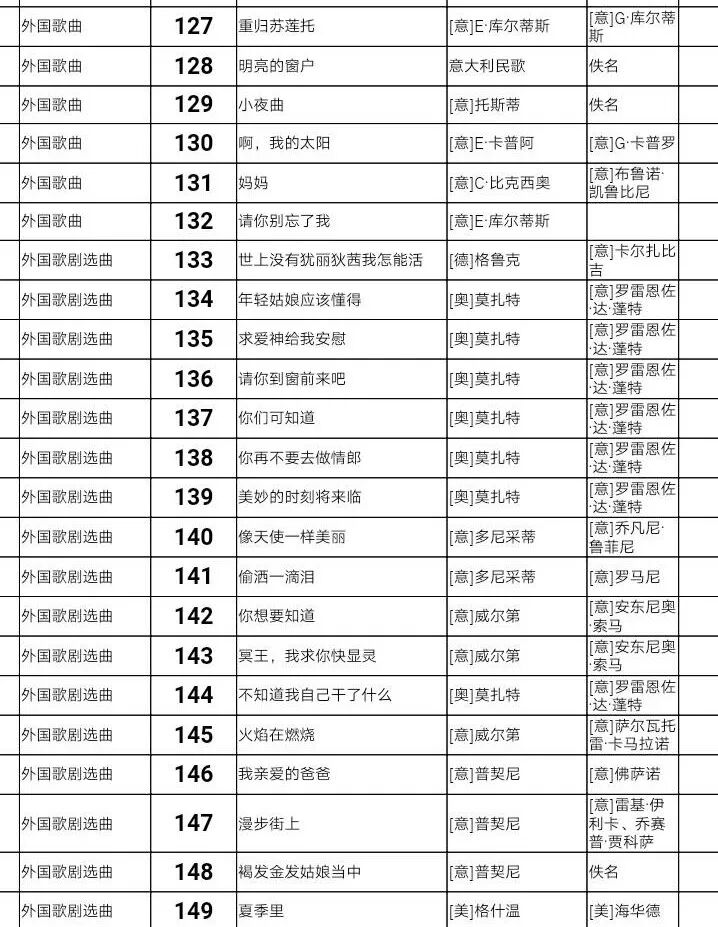 | 外国歌曲 | 127 | 重归苏莲托 | [意]E·库尔蒂斯 | [意]G·库尔蒂斯 |
|---|---|---|---|---|
| 外国歌曲 | 128 | 明亮的窗户 | 意大利民歌 | 佚名 |
| 外国歌曲 | 129 | 小夜曲 | [意]托斯蒂 | 佚名 |
| 外国歌曲 | 130 | 啊，我的太阳 | [意]E·卡普阿 | [意]G·卡普罗 |
| 外国歌曲 | 131 | 妈妈 | [意]C·比克西奥 | [意]布鲁诺·凯鲁比尼 |
| 外国歌曲 | 132 | 请你别忘了我 | [意]E·库尔蒂斯 | |
| 外国歌剧选曲 | 133 | 世上没有犹丽狄茜我怎能活 | [德]格鲁克 | [意]卡尔扎比吉 |
| 外国歌剧选曲 | 134 | 年轻姑娘应该懂得 | [奥]莫扎特 | [意]罗雷恩佐·达·蓬特 |
| 外国歌剧选曲 | 135 | 求爱神给我安慰 | [奥]莫扎特 | [意]罗雷恩佐·达·蓬特 |
| 外国歌剧选曲 | 136 | 请你到窗前来吧 | [奥]莫扎特 | [意]罗雷恩佐·达·蓬特 |
| 外国歌剧选曲 | 137 | 你们可知道 | [奥]莫扎特 | [意]罗雷恩佐·达·蓬特 |
| 外国歌剧选曲 | 138 | 你再不要去做情郎 | [奥]莫扎特 | [意]罗雷恩佐·达·蓬特 |
| 外国歌剧选曲 | 139 | 美妙的时刻将来临 | [奥]莫扎特 | [意]罗雷恩佐·达·蓬特 |
| 外国歌剧选曲 | 140 | 像天使一样美丽 | [意]多尼采蒂 | [意]乔凡尼·鲁菲尼 |
| 外国歌剧选曲 | 141 | 偷洒一滴泪 | [意]多尼采蒂 | [意]罗马尼 |
| 外国歌剧选曲 | 142 | 你想要知道 | [意]威尔第 | [意]安东尼奥·索马 |
| 外国歌剧选曲 | 143 | 冥王，我求你快显灵 | [意]威尔第 | [意]安东尼奥·索马 |
| 外国歌剧选曲 | 144 | 不知道我自己干了什么 | [奥]莫扎特 | [意]罗雷恩佐·达·蓬特 |
| 外国歌剧选曲 | 145 | 火焰在燃烧 | [意]威尔第 | [意]萨尔瓦托雷·卡马拉诺 |
| 外国歌剧选曲 | 146 | 我亲爱的爸爸 | [意]普契尼 | [意]佛萨诺 |
| 外国歌剧选曲 | 147 | 漫步街上 | [意]普契尼 | [意]雷基·伊利卡、乔赛普·贾科萨 |
| 外国歌剧选曲 | 148 | 褐发金发姑娘当中 | [意]普契尼 | 佚名 |
| 外国歌剧选曲 | 149 | 夏季里 | [美]格什温 | [美]海华德 |